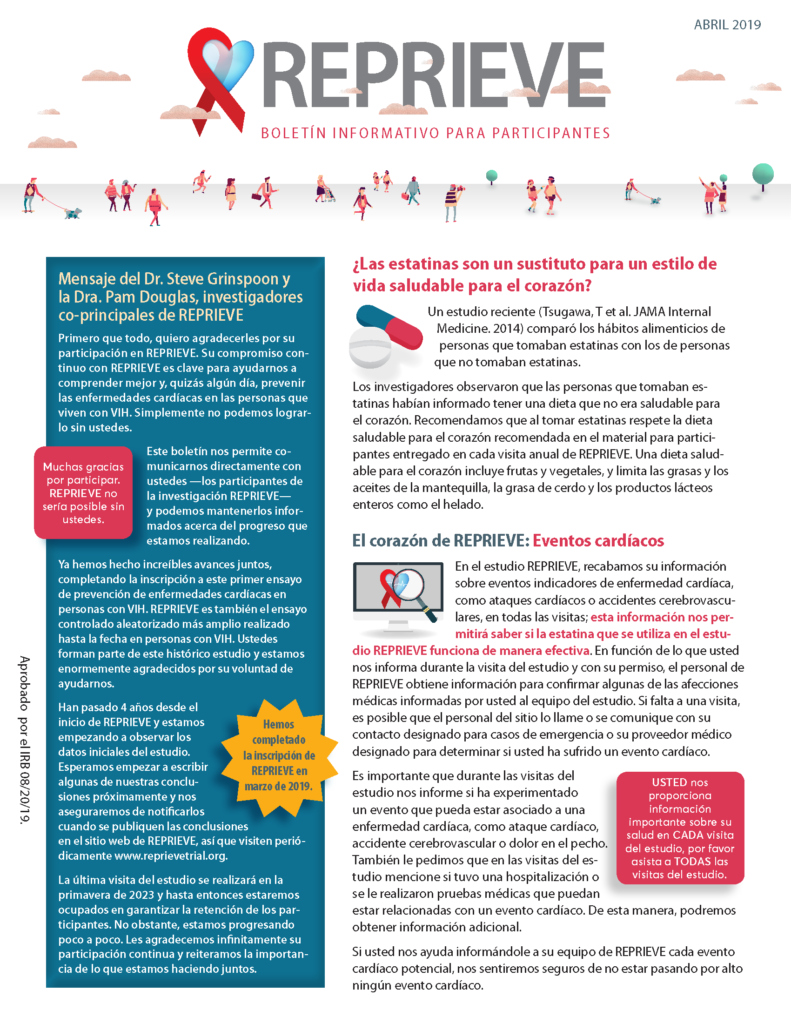 ABRIL 2019

REPRIEVE

BOLETÍN INFORMATIVO PARA PARTICIPANTES

Mensaje del Dr. Steve Grinspoon y la Dra. Pam Douglas, investigadores co-principales de REPRIEVE

Primero que todo, quiero agradecerles por su participación en REPRIEVE. Su compromiso continuo con REPRIEVE es clave para ayudarnos a comprender mejor y, quizás algún día, prevenir las enfermedades cardíacas en las personas que viven con VIH. Simplemente no podemos lograrlo sin ustedes.

Muchas gracias por participar. REPRIEVE no sería posible sin ustedes.

Este boletín nos permite comunicarnos directamente con ustedes —los participantes de la investigación REPRIEVE— y podemos mantenerlos informados acerca del progreso que estamos realizando.

Ya hemos hecho increíbles avances juntos, completando la inscripción a este primer ensayo de prevención de enfermedades cardíacas en personas con VIH. REPRIEVE es también el ensayo controlado aleatorizado más amplio realizado hasta la fecha en personas con VIH. Ustedes forman parte de este histórico estudio y estamos enormemente agradecidos por su voluntad de ayudarnos.

Han pasado 4 años desde el inicio de REPRIEVE y estamos empezando a observar los datos iniciales del estudio. Esperamos empezar a escribir algunas de nuestras conclusiones próximamente y nos aseguraremos de notificarlos cuando se publiquen las conclusiones en el sitio web de REPRIEVE, así que visiten periódicamente www.reprievetrial.org.

Hemos completado la inscripción de REPRIEVE en marzo de 2019.

La última visita del estudio se realizará en la primavera de 2023 y hasta entonces estaremos ocupados en garantizar la retención de los participantes. No obstante, estamos progresando poco a poco. Les agradecemos infinitamente su participación continua y reiteramos la importancia de lo que estamos haciendo juntos.

Aprobado por el IRB 08/20/19.

¿Las estatinas son un sustituto para un estilo de vida saludable para el corazón?

Un estudio reciente (Tsugawa, T et al. JAMA Internal Medicine. 2014) comparó los hábitos alimenticios de personas que tomaban estatinas con los de personas que no tomaban estatinas.

Los investigadores observaron que las personas que tomaban estatinas habían informado tener una dieta que no era saludable para el corazón. Recomendamos que al tomar estatinas respete la dieta saludable para el corazón recomendada en el material para participantes entregado en cada visita anual de REPRIEVE. Una dieta saludable para el corazón incluye frutas y vegetales, y limita las grasas y los aceites de la mantequilla, la grasa de cerdo y los productos lácteos enteros como el helado.

El corazón de REPRIEVE: Eventos cardíacos

En el estudio REPRIEVE, recabamos su información sobre eventos indicadores de enfermedad cardíaca, como ataques cardíacos o accidentes cerebrovasculares, en todas las visitas; esta información nos permitirá saber si la estatina que se utiliza en el estudio REPRIEVE funciona de manera efectiva. En función de lo que usted nos informa durante la visita del estudio y con su permiso, el personal de REPRIEVE obtiene información para confirmar algunas de las afecciones médicas informadas por usted al equipo del estudio. Si falta a una visita, es posible que el personal del sitio lo llame o se comunique con su contacto designado para casos de emergencia o su proveedor médico designado para determinar si usted ha sufrido un evento cardíaco.

Es importante que durante las visitas del estudio nos informe si ha experimentado un evento que pueda estar asociado a una enfermedad cardíaca, como ataque cardíaco, accidente cerebrovascular o dolor en el pecho. También le pedimos que en las visitas del estudio mencione si tuvo una hospitalización o se le realizaron pruebas médicas que puedan estar relacionadas con un evento cardíaco. De esta manera, podremos obtener información adicional.

USTED nos proporciona información importante sobre su salud en CADA visita del estudio, por favor asista a TODAS las visitas del estudio.

Si usted nos ayuda informándole a su equipo de REPRIEVE cada evento cardíaco potencial, nos sentiremos seguros de no estar pasando por alto ningún evento cardíaco.